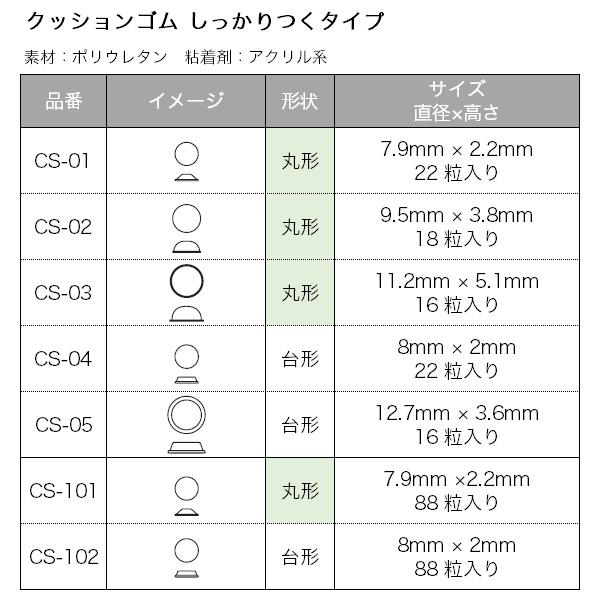 クッションゴム しっかりつくタイプ

素材：ポリウレタン　粘着剤：アクリル系

| 品番 | イメージ | 形状 | サイズ 直径×高さ |
|---|---|---|---|
| CS-01 | | 丸形 | 7.9mm × 2.2mm 22 粒入り |
| CS-02 | | 丸形 | 9.5mm × 3.8mm 18 粒入り |
| CS-03 | | 丸形 | 11.2mm × 5.1mm 16 粒入り |
| CS-04 | | 台形 | 8mm × 2mm 22 粒入り |
| CS-05 | | 台形 | 12.7mm × 3.6mm 16 粒入り |
| CS-101 | | 丸形 | 7.9mm ×2.2mm 88 粒入り |
| CS-102 | | 台形 | 8mm × 2mm 88 粒入り |